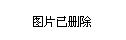 图片已删除